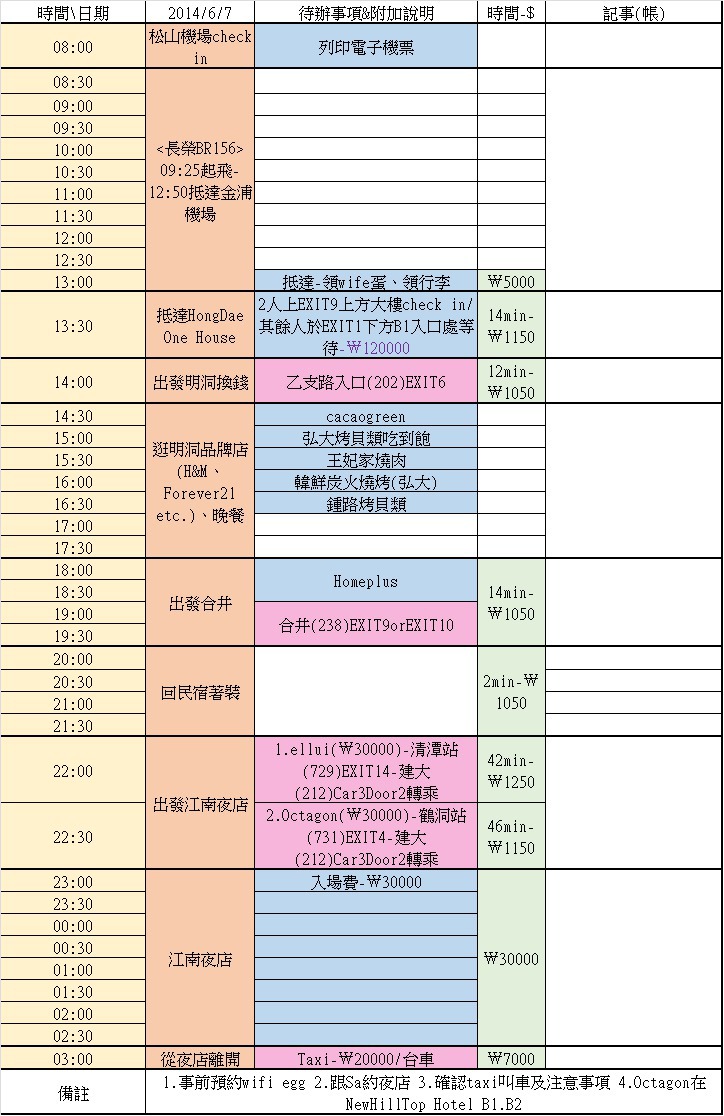 | 時間\日期 | 2014/6/7 | 待辦事項&附加說明 | 時間-$ | 記事(帳) |
|---|---|---|---|---|
| 08:00 | 松山機場check in | 列印電子機票 | | |
| 08:30 | <長榮BR156> 09:25起飛-12:50抵達金浦機場 | | | |
| 09:00 | | | | |
| 09:30 | | | | |
| 10:00 | | | | |
| 10:30 | | | | |
| 11:00 | | | | |
| 11:30 | | | | |
| 12:00 | | | | |
| 12:30 | | | | |
| 13:00 | | 抵達-領wife蛋、領行李 | ₩5000 | |
| 13:30 | 抵達HongDae One House | 2人上EXIT9上方大樓check in/其餘人於EXIT1下方B1入口處等待-₩120000 | 14min-₩1150 | |
| 14:00 | 出發明洞換錢 | 乙支路入口(202)EXIT6 | 12min-₩1050 | |
| 14:30 | 逛明洞品牌店(H&M、Forever21 etc.)、晚餐 | cacaogreen | | |
| 15:00 | | 弘大烤貝類吃到飽 | | |
| 15:30 | | 王妃家燒肉 | | |
| 16:00 | | 韓鮮炭火燒烤(弘大) | | |
| 16:30 | | 鍾路烤貝類 | | |
| 17:00 | | | | |
| 17:30 | | | | |
| 18:00 | 出發合井 | Homeplus | 14min-₩1050 | |
| 18:30 | | | | |
| 19:00 | | 合井(238)EXIT9orEXIT10 | | |
| 19:30 | | | | |
| 20:00 | 回民宿著裝 | | 2min-₩1050 | |
| 20:30 | | | | |
| 21:00 | | | | |
| 21:30 | | | | |
| 22:00 | 出發江南夜店 | 1.ellui(₩30000)-清潭站(729)EXIT14-建大(212)Car3Door2轉乘 | 42min-₩1250 | |
| 22:30 | | 2.Octagon(₩30000)-鶴洞站(731)EXIT4-建大(212)Car3Door2轉乘 | 46min-₩1150 | |
| 23:00 | 江南夜店 | 入場費-₩30000 | ₩30000 | |
| 23:30 | | | | |
| 00:00 | | | | |
| 00:30 | | | | |
| 01:00 | | | | |
| 01:30 | | | | |
| 02:00 | | | | |
| 02:30 | | | | |
| 03:00 | 從夜店離開 | Taxi-₩20000/台車 | ₩7000 | |
| 備註 | 1.事前預約wifi egg 2.跟Sa約夜店 3.確認taxi叫車及注意事項 4.Octagon在NewHillTop Hotel B1.B2 | | | |